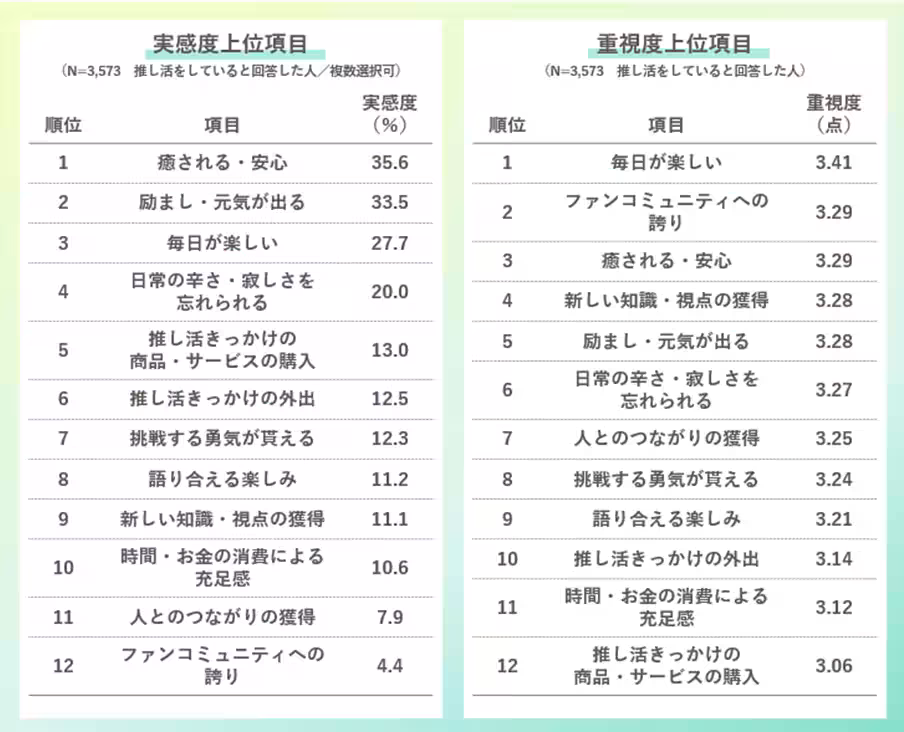 実感度上位項目

（N=3,573　推し活をしていると回答した人／複数選択可）

| 順位 | 項目 | 実感度（%） |
|---|---|---|
| 1 | 癒される・安心 | 35.6 |
| 2 | 励まし・元気が出る | 33.5 |
| 3 | 毎日が楽しい | 27.7 |
| 4 | 日常の辛さ・寂しさを忘れられる | 20.0 |
| 5 | 推し活きっかけの商品・サービスの購入 | 13.0 |
| 6 | 推し活きっかけの外出 | 12.5 |
| 7 | 挑戦する勇気が貰える | 12.3 |
| 8 | 語り合える楽しみ | 11.2 |
| 9 | 新しい知識・視点の獲得 | 11.1 |
| 10 | 時間・お金の消費による充足感 | 10.6 |
| 11 | 人とのつながりの獲得 | 7.9 |
| 12 | ファンコミュニティへの誇り | 4.4 |

重視度上位項目

（N=3,573　推し活をしていると回答した人）

| 順位 | 項目 | 重視度（点） |
|---|---|---|
| 1 | 毎日が楽しい | 3.41 |
| 2 | ファンコミュニティへの誇り | 3.29 |
| 3 | 癒される・安心 | 3.29 |
| 4 | 新しい知識・視点の獲得 | 3.28 |
| 5 | 励まし・元気が出る | 3.28 |
| 6 | 日常の辛さ・寂しさを忘れられる | 3.27 |
| 7 | 人とのつながりの獲得 | 3.25 |
| 8 | 挑戦する勇気が貰える | 3.24 |
| 9 | 語り合える楽しみ | 3.21 |
| 10 | 推し活きっかけの外出 | 3.14 |
| 11 | 時間・お金の消費による充足感 | 3.12 |
| 12 | 推し活きっかけの商品・サービスの購入 | 3.06 |